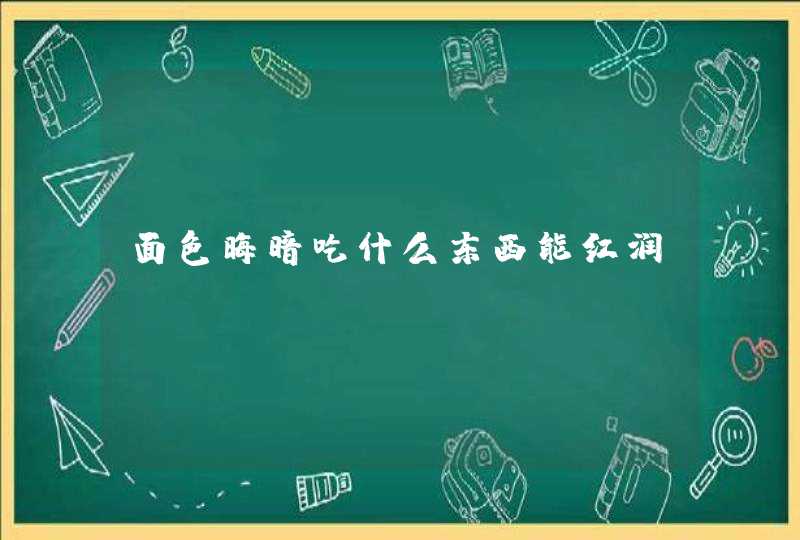 面色晦暗吃什么东西能红润